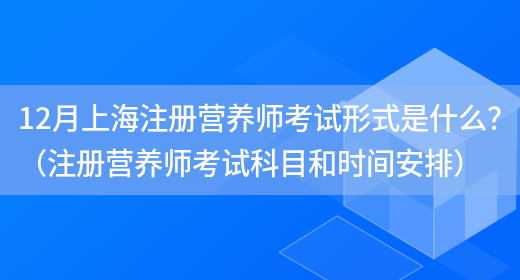 12月上海注册营养师考试形式是什么？（注册营养师考试科目和时间安排）